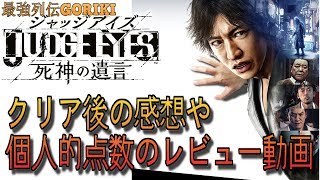 最強列伝GORIKI
ジャッジアイズ
JUDGE EYES
死神の遺言

クリア後の感想や
個人的点数のレビュー動画